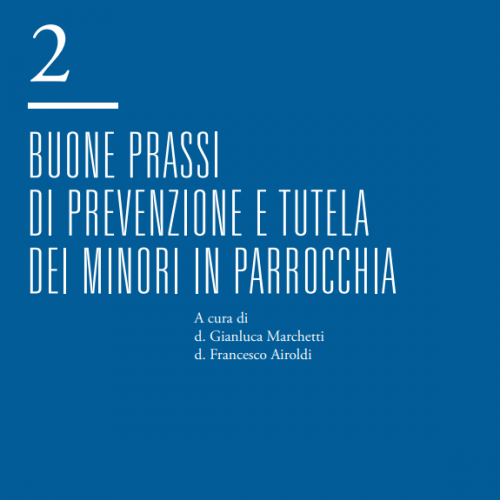 2

BUONE PRASSI
DI PREVENZIONE E TUTELA
DEI MINORI IN PARROCCHIA

A cura di
d. Gianluca Marchetti
d. Francesco Airoldi